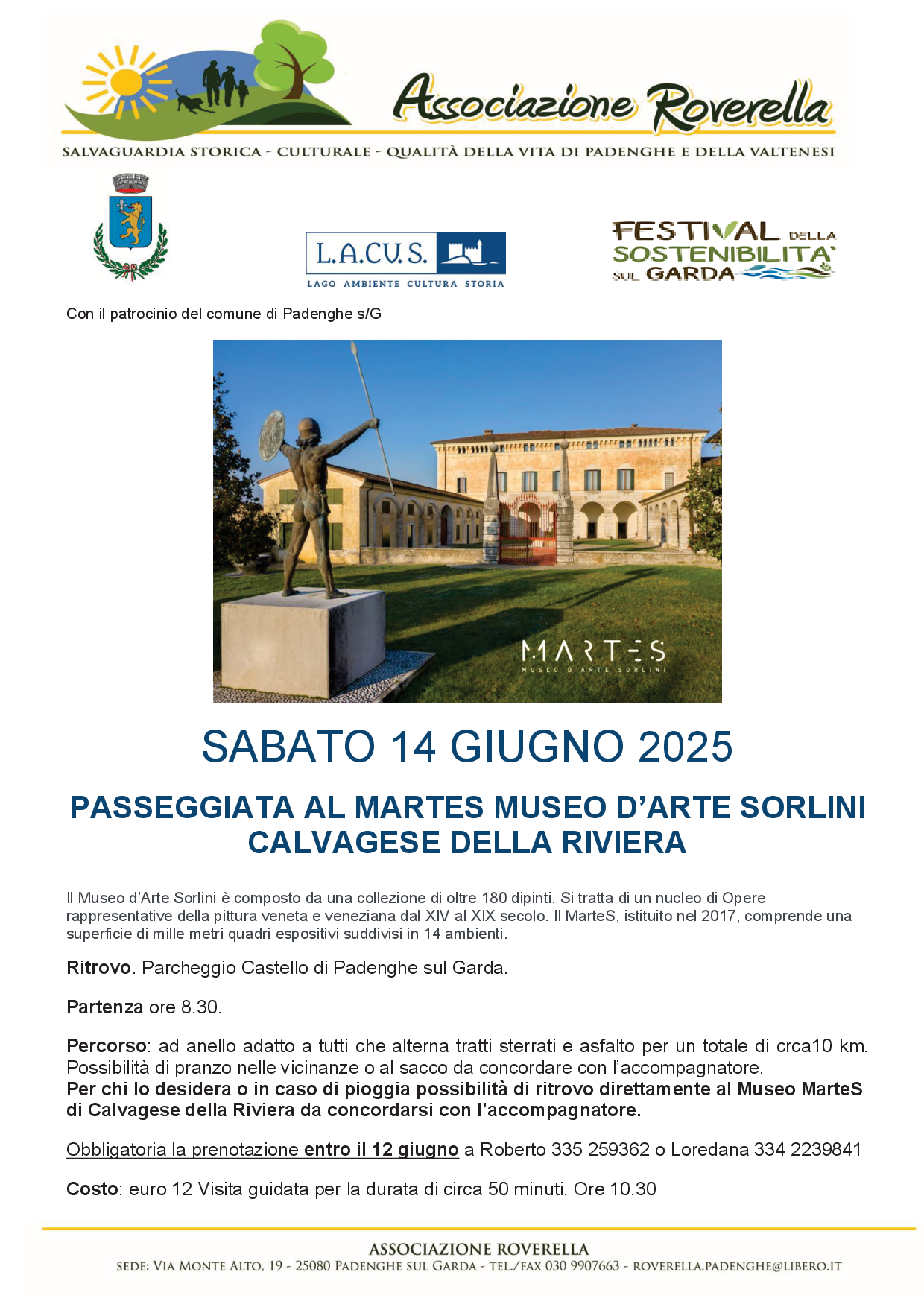 Associazione Roverella

SALVAGUARDIA STORICA - CULTURALE - QUALITÀ DELLA VITA DI PADENGHE E DELLA VALTENESI

L.A.CU.S.
LAGO AMBIENTE CULTURA STORIA

FESTIVAL DELLA SOSTENIBILITA' SUL GARDA

Con il patrocinio del comune di Padenghe s/G

MARTES
MUSEO D'ARTE SORLINI

SABATO 14 GIUGNO 2025

PASSEGGIATA AL MARTES MUSEO D'ARTE SORLINI CALVAGESE DELLA RIVIERA

Il Museo d'Arte Sorlini è composto da una collezione di oltre 180 dipinti. Si tratta di un nucleo di Opere rappresentative della pittura veneta e veneziana dal XIV al XIX secolo. Il MarteS, istituito nel 2017, comprende una superficie di mille metri quadri espositivi suddivisi in 14 ambienti.

Ritrovo. Parcheggio Castello di Padenghe sul Garda.

Partenza ore 8.30.

Percorso: ad anello adatto a tutti che alterna tratti sterrati e asfalto per un totale di crca10 km. Possibilità di pranzo nelle vicinanze o al sacco da concordare con l'accompagnatore.
Per chi lo desidera o in caso di pioggia possibilità di ritrovo direttamente al Museo MarteS di Calvagese della Riviera da concordarsi con l'accompagnatore.

Obbligatoria la prenotazione entro il 12 giugno a Roberto 335 259362 o Loredana 334 2239841

Costo: euro 12 Visita guidata per la durata di circa 50 minuti. Ore 10.30

ASSOCIAZIONE ROVERELLA
SEDE: VIA MONTE ALTO, 19 - 25080 PADENGHE SUL GARDA - TEL./FAX 030 9907663 - ROVERELLA.PADENGHE@LIBERO.IT